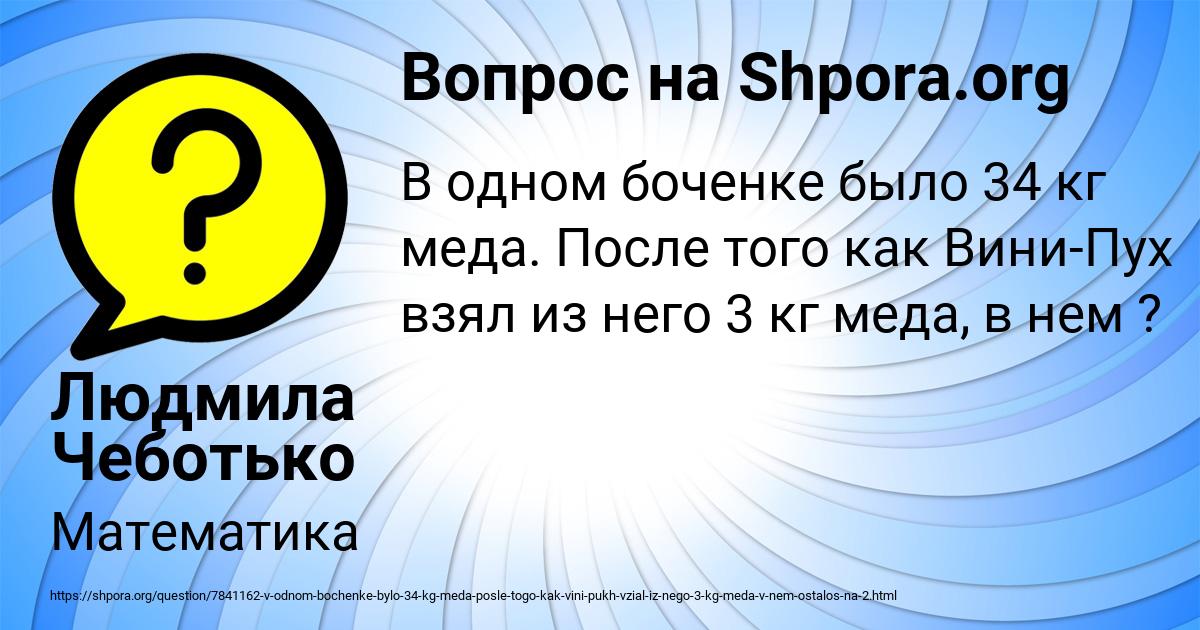 Вопрос на Shpora.org

В одном боченке было 34 кг меда. После того как Вини-Пух взял из него 3 кг меда, в нем ?

Людмила Чеботько

Математика

https://shpora.org/question/7841162-v-odnom-bochenke-bylo-34-kg-meda-posle-togo-kak-vini-pukh-vzial-iz-nego-3-kg-meda-v-nem-ostalos-na-2.html